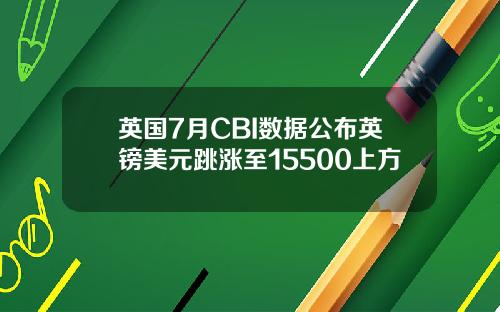 英国7月CBI数据公布英镑美元跳涨至15500上方